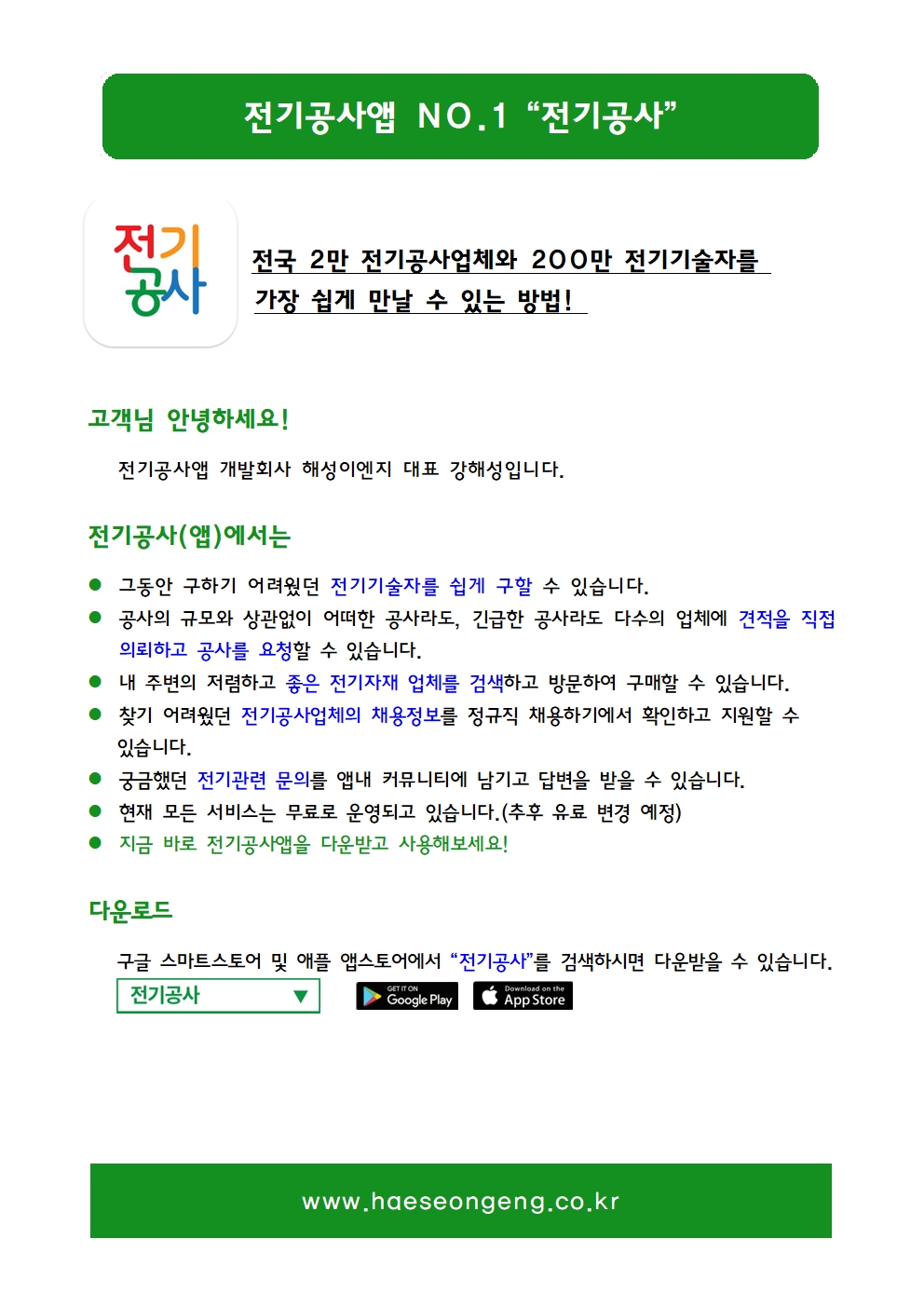 전기공사앱 NO.1 “전기공사”

전기
공사

전국 2만 전기공사업체와 200만 전기기술자를 가장 쉽게 만날 수 있는 방법!

고객님 안녕하세요!

전기공사앱 개발회사 해성이엔지 대표 강해성입니다.

전기공사(앱)에서는

● 그동안 구하기 어려웠던 전기기술자를 쉽게 구할 수 있습니다.
● 공사의 규모와 상관없이 어떠한 공사라도, 긴급한 공사라도 다수의 업체에 견적을 직접 의뢰하고 공사를 요청할 수 있습니다.
● 내 주변의 저렴하고 좋은 전기자재 업체를 검색하고 방문하여 구매할 수 있습니다.
● 찾기 어려웠던 전기공사업체의 채용정보를 정규직 채용하기에서 확인하고 지원할 수 있습니다.
● 궁금했던 전기관련 문의를 앱내 커뮤니티에 남기고 답변을 받을 수 있습니다.
● 현재 모든 서비스는 무료로 운영되고 있습니다.(추후 유료 변경 예정)
● 지금 바로 전기공사앱을 다운받고 사용해보세요!

다운로드

구글 스마트스토어 및 애플 앱스토어에서 “전기공사”를 검색하시면 다운받을 수 있습니다.

전기공사 ▼

GET IT ON Google Play

Download on the App Store

www.haeseongeng.co.kr